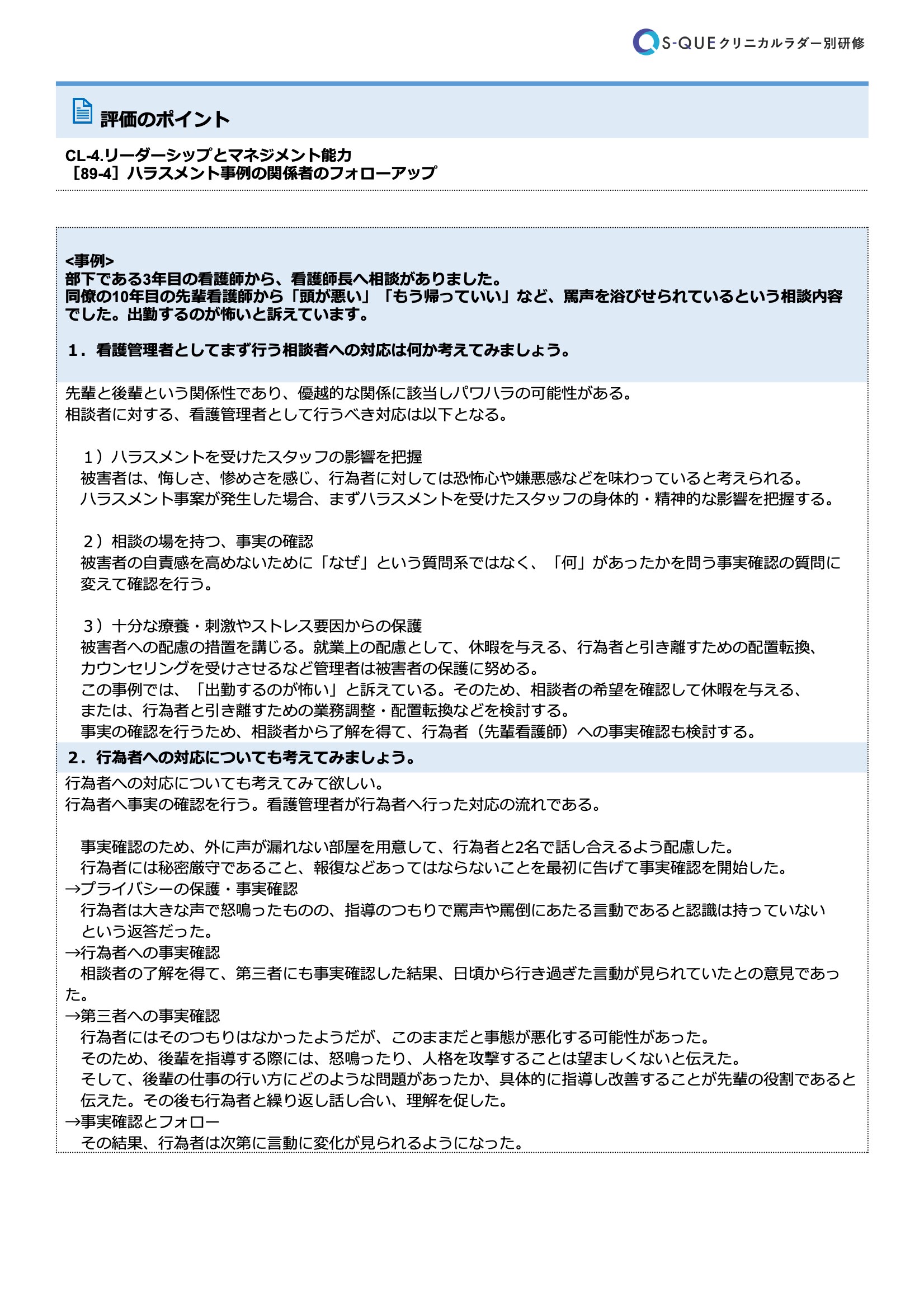 S-QUE クリニカルラダー別研修

評価のポイント

CL-4.リーダーシップとマネジメント能力
［89-4］ハラスメント事例の関係者のフォローアップ

<事例>
部下である3年目の看護師から、看護師長へ相談がありました。
同僚の10年目の先輩看護師から「頭が悪い」「もう帰っていい」など、罵声を浴びせられているという相談内容でした。出勤するのが怖いと訴えています。

1．看護管理者としてまず行う相談者への対応は何か考えてみましょう。

先輩と後輩という関係性であり、優越的な関係に該当しパワハラの可能性がある。
相談者に対する、看護管理者として行うべき対応は以下となる。

1）ハラスメントを受けたスタッフの影響を把握
被害者は、悔しさ、惨めさを感じ、行為者に対しては恐怖心や嫌悪感などを味わっていると考えられる。
ハラスメント事案が発生した場合、まずハラスメントを受けたスタッフの身体的・精神的な影響を把握する。

2）相談の場を持つ、事実の確認
被害者の自責感を高めないために「なぜ」という質問系ではなく、「何」があったかを問う事実確認の質問に変えて確認を行う。

3）十分な療養・刺激やストレス要因からの保護
被害者への配慮の措置を講じる。就業上の配慮として、休暇を与える、行為者と引き離すための配置転換、カウンセリングを受けさせるなど管理者は被害者の保護に努める。
この事例では、「出勤するのが怖い」と訴えている。そのため、相談者の希望を確認して休暇を与える、または、行為者と引き離すための業務調整・配置転換などを検討する。
事実の確認を行うため、相談者から了解を得て、行為者（先輩看護師）への事実確認も検討する。

2．行為者への対応についても考えてみましょう。

行為者への対応についても考えてみて欲しい。
行為者へ事実の確認を行う。看護管理者が行為者へ行った対応の流れである。

事実確認のため、外に声が漏れない部屋を用意して、行為者と2名で話し合えるよう配慮した。
行為者には秘密厳守であること、報復などあってはならないことを最初に告げて事実確認を開始した。
→プライバシーの保護・事実確認
行為者は大きな声で怒鳴ったものの、指導のつもりで罵声や罵倒にあたる言動であると認識は持っていないという返答だった。
→行為者への事実確認
相談者の了解を得て、第三者にも事実確認した結果、日頃から行き過ぎた言動が見られていたとの意見であった。
→第三者への事実確認
行為者にはそのつもりはなかったようだが、このままだと事態が悪化する可能性があった。
そのため、後輩を指導する際には、怒鳴ったり、人格を攻撃することは望ましくないと伝えた。
そして、後輩の仕事の行い方にどのような問題があったか、具体的に指導し改善することが先輩の役割であると伝えた。その後も行為者と繰り返し話し合い、理解を促した。
→事実確認とフォロー
その結果、行為者は次第に言動に変化が見られるようになった。